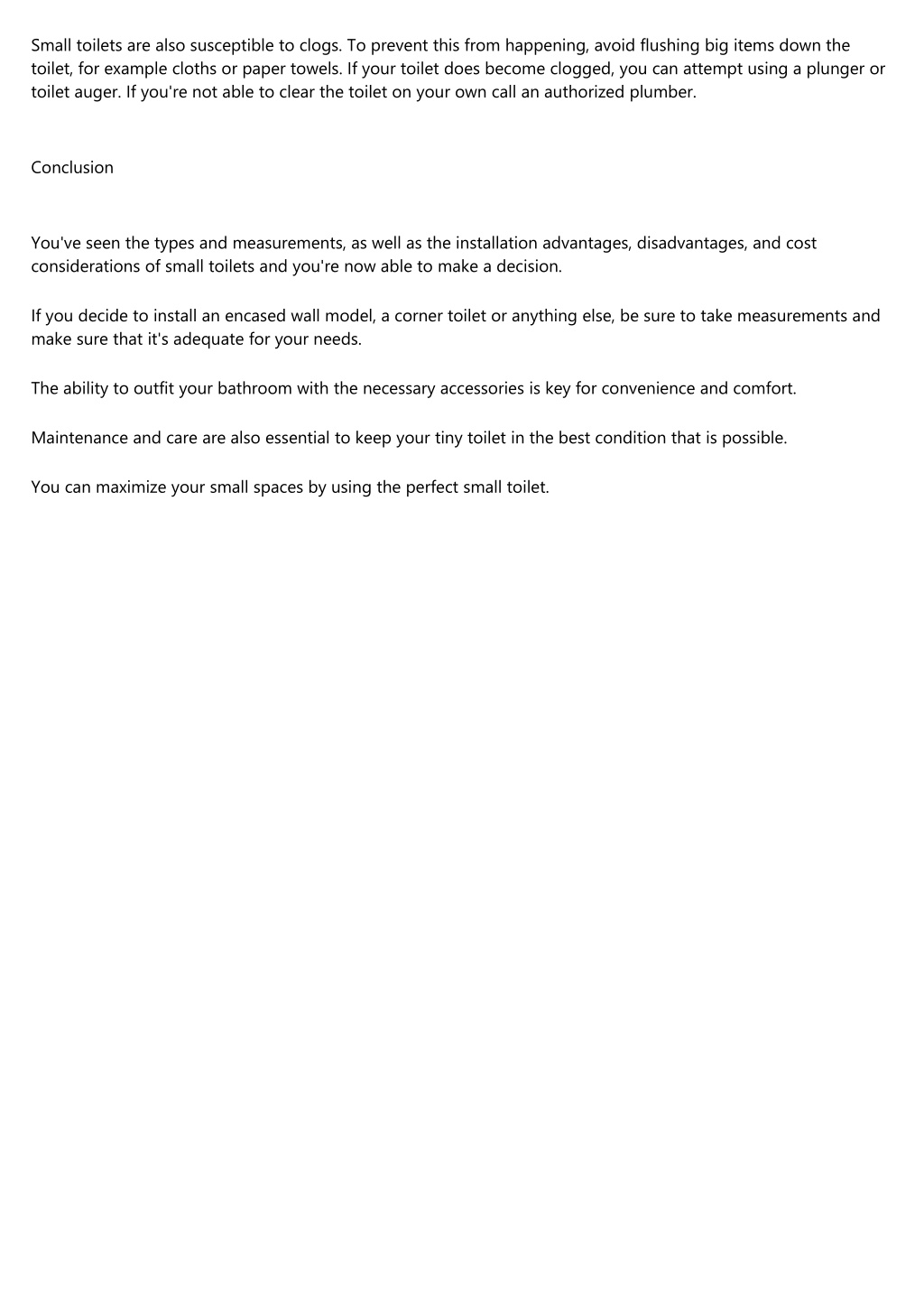 Small toilets are also susceptible to clogs. To prevent this from happening, avoid flushing big items down the toilet, for example cloths or paper towels. If your toilet does become clogged, you can attempt using a plunger or toilet auger. If you're not able to clear the toilet on your own call an authorized plumber.

Conclusion

You've seen the types and measurements, as well as the installation advantages, disadvantages, and cost considerations of small toilets and you're now able to make a decision.

If you decide to install an encased wall model, a corner toilet or anything else, be sure to take measurements and make sure that it's adequate for your needs.

The ability to outfit your bathroom with the necessary accessories is key for convenience and comfort.

Maintenance and care are also essential to keep your tiny toilet in the best condition that is possible.

You can maximize your small spaces by using the perfect small toilet.